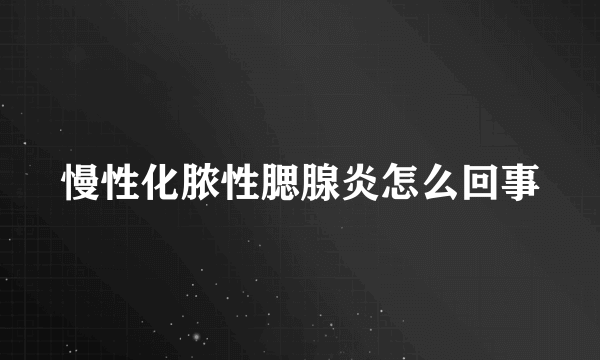 慢性化脓性腮腺炎怎么回事